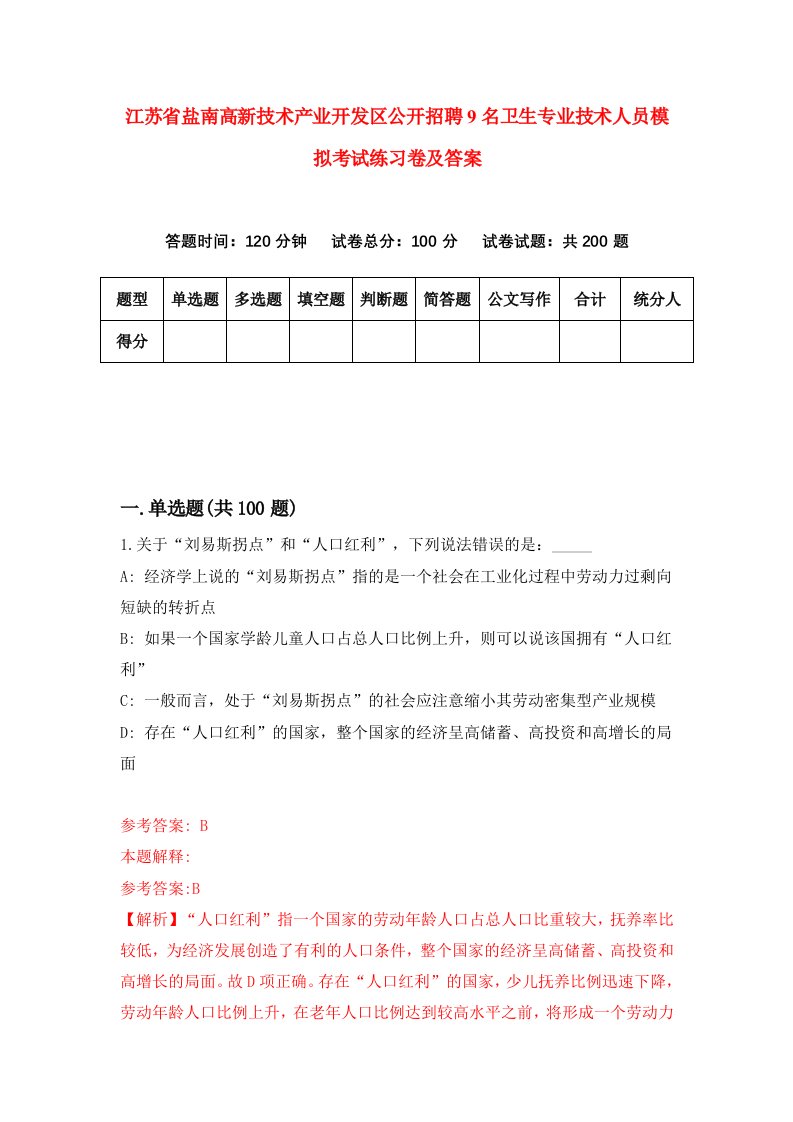 江苏省盐南高新技术产业开发区公开招聘9名卫生专业技术人员模拟考试练习卷及答案

答题时间：120分钟　　试卷总分：100分　　试卷试题：共200题

| 题型 | 单选题 | 多选题 | 填空题 | 判断题 | 简答题 | 公文写作 | 合计 | 统分人 |
|---|---|---|---|---|---|---|---|---|
| 得分 | | | | | | | | |

一.单选题(共100题)

1.关于“刘易斯拐点”和“人口红利”，下列说法错误的是：_____

A: 经济学上说的“刘易斯拐点”指的是一个社会在工业化过程中劳动力过剩向短缺的转折点

B: 如果一个国家学龄儿童人口占总人口比例上升，则可以说该国拥有“人口红利”

C: 一般而言，处于“刘易斯拐点”的社会应注意缩小其劳动密集型产业规模

D: 存在“人口红利”的国家，整个国家的经济呈高储蓄、高投资和高增长的局面

参考答案: B

本题解释:

参考答案:B

【解析】“人口红利”指一个国家的劳动年龄人口占总人口比重较大，抚养率比较低，为经济发展创造了有利的人口条件，整个国家的经济呈高储蓄、高投资和高增长的局面。故D项正确。存在“人口红利”的国家，少儿抚养比例迅速下降，劳动年龄人口比例上升，在老年人口比例达到较高水平之前，将形成一个劳动力